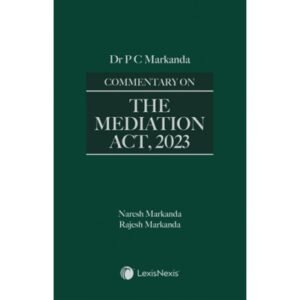 Dr P C Markanda

COMMENTARY ON

THE MEDIATION ACT, 2023

Naresh Markanda
Rajesh Markanda

LexisNexis